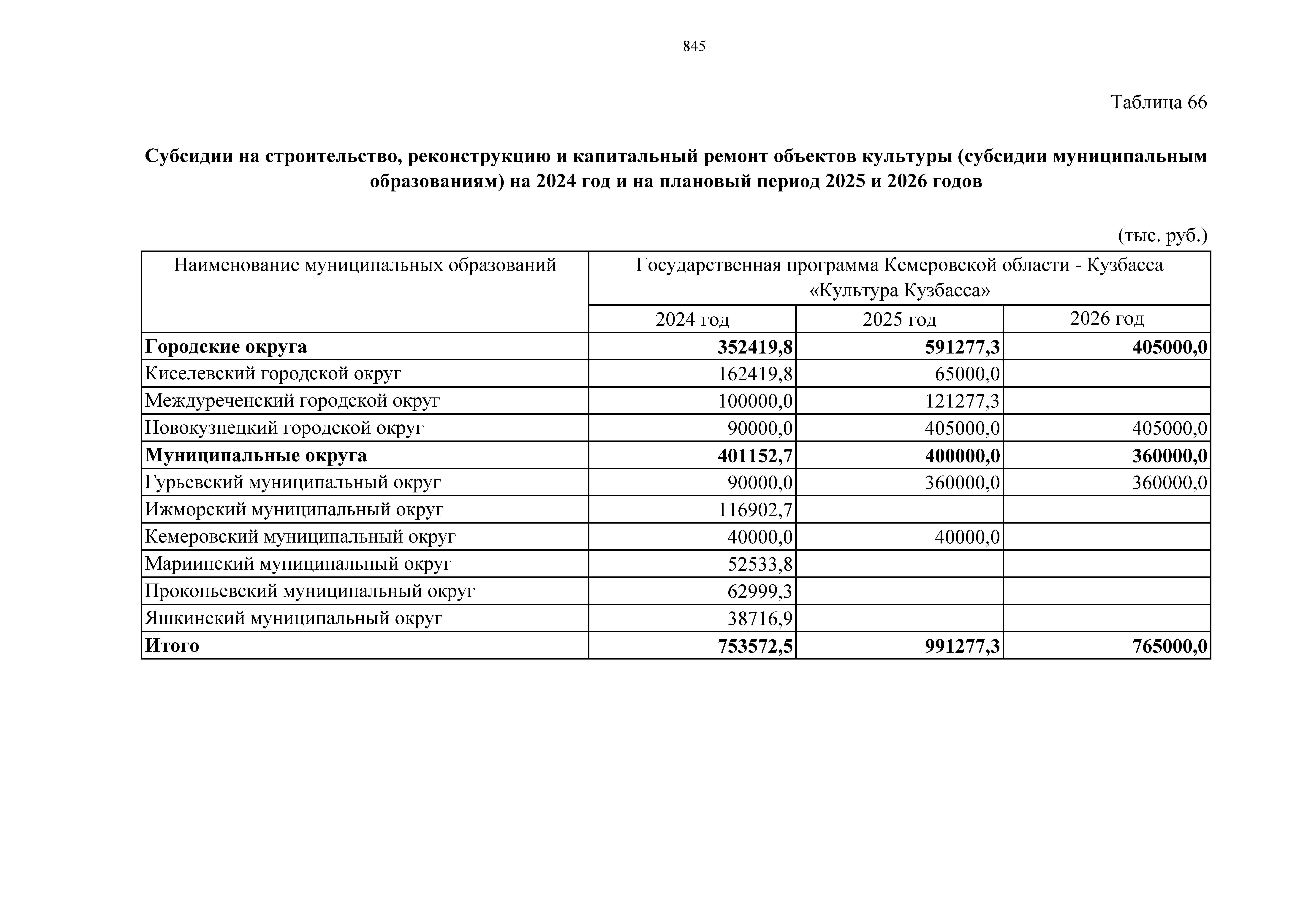 845

Таблица 66

Субсидии на строительство, реконструкцию и капитальный ремонт объектов культуры (субсидии муниципальным образованиям) на 2024 год и на плановый период 2025 и 2026 годов

(тыс. руб.)

| Наименование муниципальных образований | Государственная программа Кемеровской области - Кузбасса «Культура Кузбасса» | | |
|---|---|---|---|
| | 2024 год | 2025 год | 2026 год |
| Городские округа | 352419,8 | 591277,3 | 405000,0 |
| Киселевский городской округ | 162419,8 | 65000,0 | |
| Междуреченский городской округ | 100000,0 | 121277,3 | |
| Новокузнецкий городской округ | 90000,0 | 405000,0 | 405000,0 |
| Муниципальные округа | 401152,7 | 400000,0 | 360000,0 |
| Гурьевский муниципальный округ | 90000,0 | 360000,0 | 360000,0 |
| Ижморский муниципальный округ | 116902,7 | | |
| Кемеровский муниципальный округ | 40000,0 | 40000,0 | |
| Мариинский муниципальный округ | 52533,8 | | |
| Прокопьевский муниципальный округ | 62999,3 | | |
| Яшкинский муниципальный округ | 38716,9 | | |
| Итого | 753572,5 | 991277,3 | 765000,0 |